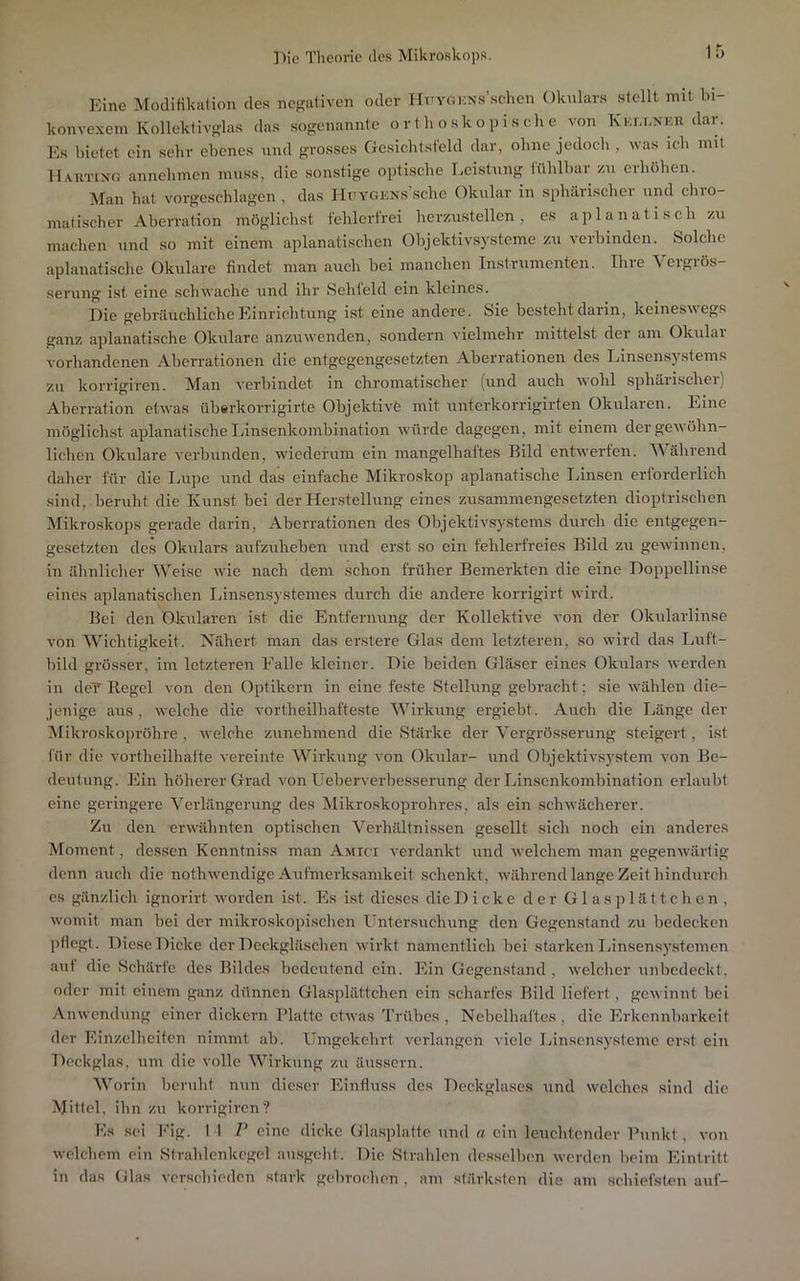 Die Theorie des Mikroskops. 15

Eine Modifikation des negativen oder Huygens'schen Okulars stellt mit bikonvexem Kollektivglas das sogenannte orthoskopische von Kellner dar. Es bietet ein sehr ebenes und grosses Gesichtsfeld dar, ohne jedoch, was ich mit Harting annehmen muss, die sonstige optische Leistung fühlbar zu erhöhen.

Man hat vorgeschlagen, das Huygens'sche Okular in sphärischer und chromatischer Aberration möglichst fehlerfrei herzustellen, es aplanatisch zu machen und so mit einem aplanatischen Objektivsysteme zu verbinden. Solche aplanatische Okulare findet man auch bei manchen Instrumenten. Ihre Vergrösserung ist eine schwache und ihr Sehfeld ein kleines.

Die gebräuchliche Einrichtung ist eine andere. Sie besteht darin, keineswegs ganz aplanatische Okulare anzuwenden, sondern vielmehr mittelst der am Okular vorhandenen Aberrationen die entgegengesetzten Aberrationen des Linsensystems zu korrigiren. Man verbindet in chromatischer (und auch wohl sphärischer) Aberration etwas überkorrigirte Objektive mit unterkorrigirten Okularen. Eine möglichst aplanatische Linsenkombination würde dagegen, mit einem der gewöhnlichen Okulare verbunden, wiederum ein mangelhaftes Bild entwerfen. Während daher für die Lupe und das einfache Mikroskop aplanatische Linsen erforderlich sind, beruht die Kunst bei der Herstellung eines zusammengesetzten dioptrischen Mikroskops gerade darin, Aberrationen des Objektivsystems durch die entgegengesetzten des Okulars aufzuheben und erst so ein fehlerfreies Bild zu gewinnen, in ähnlicher Weise wie nach dem schon früher Bemerkten die eine Doppellinse eines aplanatischen Linsensystemes durch die andere korrigirt wird.

Bei den Okularen ist die Entfernung der Kollektive von der Okularlinse von Wichtigkeit. Nähert man das erstere Glas dem letzteren, so wird das Luftbild grösser, im letzteren Falle kleiner. Die beiden Gläser eines Okulars werden in der Regel von den Optikern in eine feste Stellung gebracht; sie wählen diejenige aus, welche die vortheilhafteste Wirkung ergiebt. Auch die Länge der Mikroskopröhre, welche zunehmend die Stärke der Vergrösserung steigert, ist für die vortheilhafte vereinte Wirkung von Okular- und Objektivsystem von Bedeutung. Ein höherer Grad von Ueberverbesserung der Linsenkombination erlaubt eine geringere Verlängerung des Mikroskoprohres, als ein schwächerer.

Zu den erwähnten optischen Verhältnissen gesellt sich noch ein anderes Moment, dessen Kenntniss man Amici verdankt und welchem man gegenwärtig denn auch die nothwendige Aufmerksamkeit schenkt, während lange Zeit hindurch es gänzlich ignorirt worden ist. Es ist dieses die Dicke der Glasplättchen, womit man bei der mikroskopischen Untersuchung den Gegenstand zu bedecken pflegt. Diese Dicke der Deckgläschen wirkt namentlich bei starken Linsensystemen auf die Schärfe des Bildes bedeutend ein. Ein Gegenstand, welcher unbedeckt, oder mit einem ganz dünnen Glasplättchen ein scharfes Bild liefert, gewinnt bei Anwendung einer dickern Platte etwas Trübes, Nebelhaftes, die Erkennbarkeit der Einzelheiten nimmt ab. Umgekehrt verlangen viele Linsensysteme erst ein Deckglas, um die volle Wirkung zu äussern.

Worin beruht nun dieser Einfluss des Deckglases und welches sind die Mittel, ihn zu korrigiren?

Es sei Fig. 14 $P$ eine dicke Glasplatte und $a$ ein leuchtender Punkt, von welchem ein Strahlenkegel ausgeht. Die Strahlen desselben werden beim Eintritt in das Glas verschieden stark gebrochen, am stärksten die am schiefsten auf-